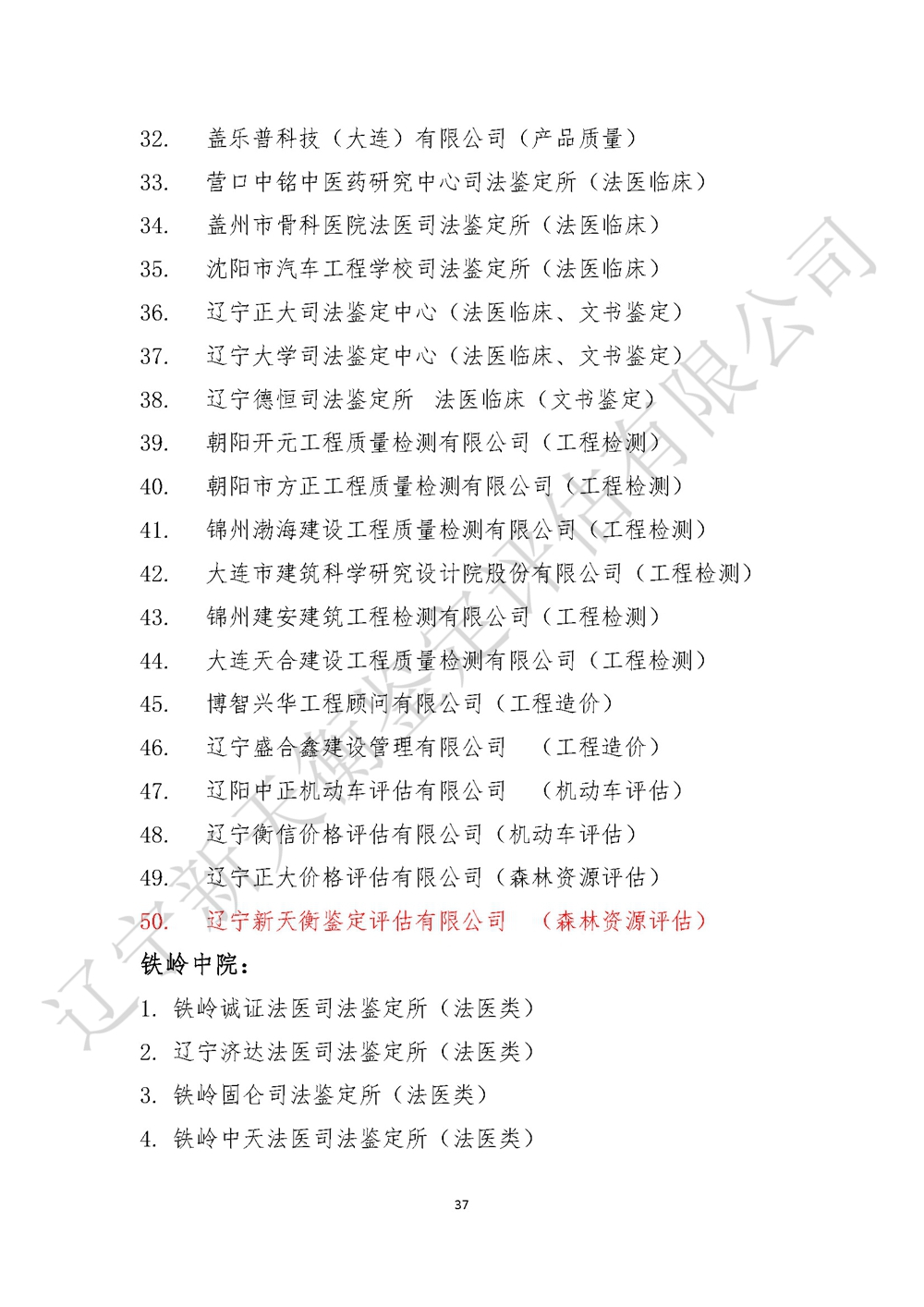 32. 盖乐普科技（大连）有限公司（产品质量）
33. 营口中铭中医药研究中心司法鉴定所（法医临床）
34. 盖州市骨科医院法医司法鉴定所（法医临床）
35. 沈阳市汽车工程学校司法鉴定所（法医临床）
36. 辽宁正大司法鉴定中心（法医临床、文书鉴定）
37. 辽宁大学司法鉴定中心（法医临床、文书鉴定）
38. 辽宁德恒司法鉴定所 法医临床（文书鉴定）
39. 朝阳开元工程质量检测有限公司（工程检测）
40. 朝阳市方正工程质量检测有限公司（工程检测）
41. 锦州渤海建设工程质量检测有限公司（工程检测）
42. 大连市建筑科学研究设计院股份有限公司（工程检测）
43. 锦州建安建筑工程检测有限公司（工程检测）
44. 大连天合建设工程质量检测有限公司（工程检测）
45. 博智兴华工程顾问有限公司（工程造价）
46. 辽宁盛合鑫建设管理有限公司 （工程造价）
47. 辽阳中正机动车评估有限公司 （机动车评估）
48. 辽宁衡信价格评估有限公司（机动车评估）
49. 辽宁正大价格评估有限公司（森林资源评估）
50. 辽宁新天衡鉴定评估有限公司 （森林资源评估）

铁岭中院：

1. 铁岭诚证法医司法鉴定所（法医类）
2. 辽宁济达法医司法鉴定所（法医类）
3. 铁岭固仑司法鉴定所（法医类）
4. 铁岭中天法医司法鉴定所（法医类）

37

辽宁新天衡鉴定评估有限公司